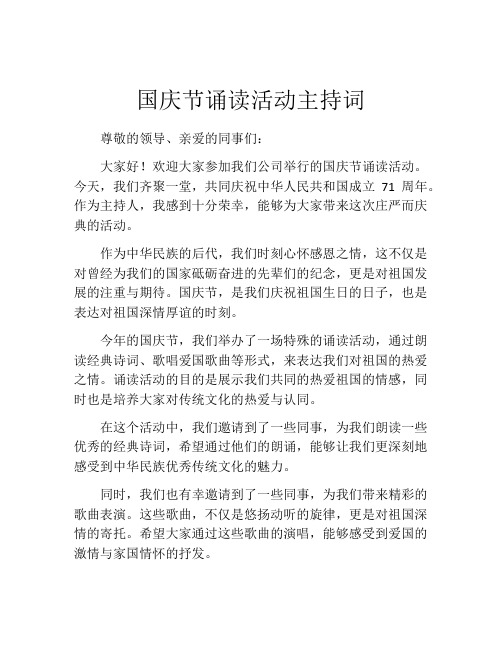 国庆节诵读活动主持词

尊敬的领导、亲爱的同事们：

大家好！欢迎大家参加我们公司举行的国庆节诵读活动。今天，我们齐聚一堂，共同庆祝中华人民共和国成立 71 周年。作为主持人，我感到十分荣幸，能够为大家带来这次庄严而庆典的活动。

作为中华民族的后代，我们时刻心怀感恩之情，这不仅是对曾经为我们的国家砥砺奋进的先辈们的纪念，更是对祖国发展的注重与期待。国庆节，是我们庆祝祖国生日的日子，也是表达对祖国深情厚谊的时刻。

今年的国庆节，我们举办了一场特殊的诵读活动，通过朗读经典诗词、歌唱爱国歌曲等形式，来表达我们对祖国的热爱之情。诵读活动的目的是展示我们共同的热爱祖国的情感，同时也是培养大家对传统文化的热爱与认同。

在这个活动中，我们邀请到了一些同事，为我们朗读一些优秀的经典诗词，希望通过他们的朗诵，能够让我们更深刻地感受到中华民族优秀传统文化的魅力。

同时，我们也有幸邀请到了一些同事，为我们带来精彩的歌曲表演。这些歌曲，不仅是悠扬动听的旋律，更是对祖国深情的寄托。希望大家通过这些歌曲的演唱，能够感受到爱国的激情与家国情怀的抒发。